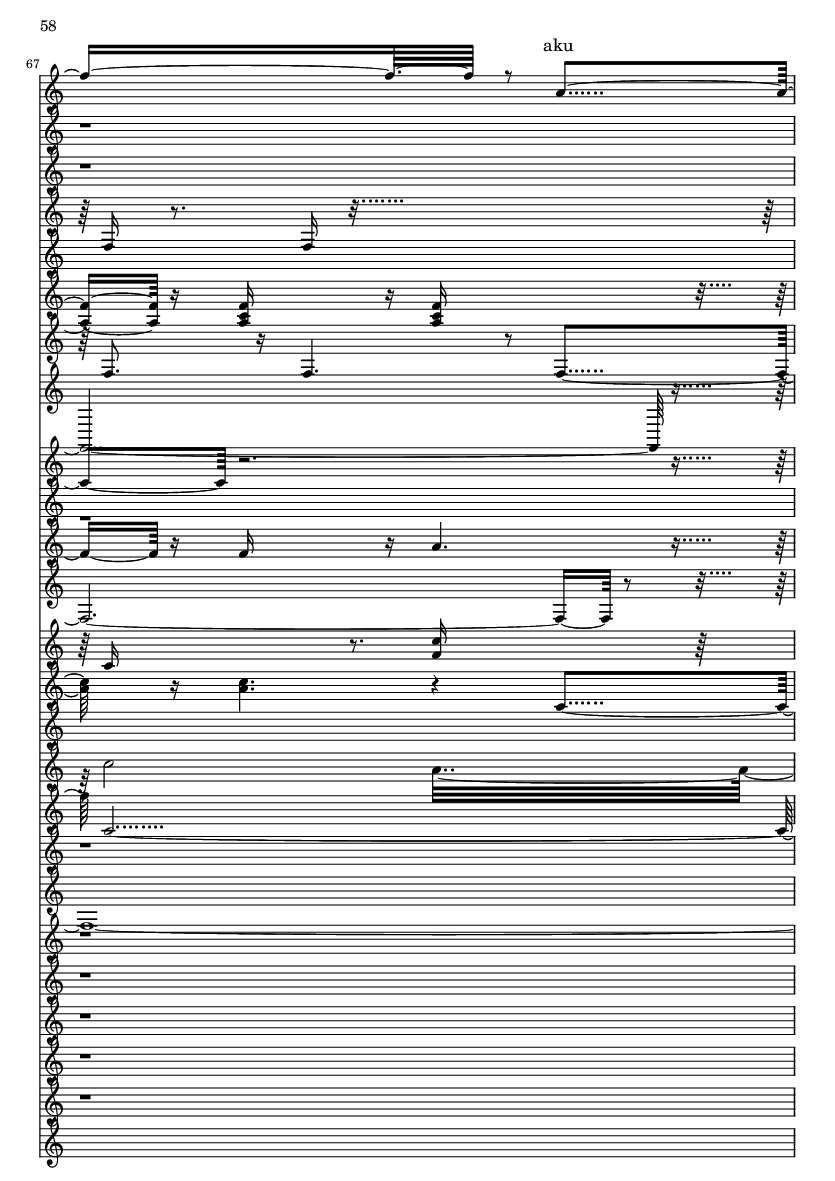 58

67

aku